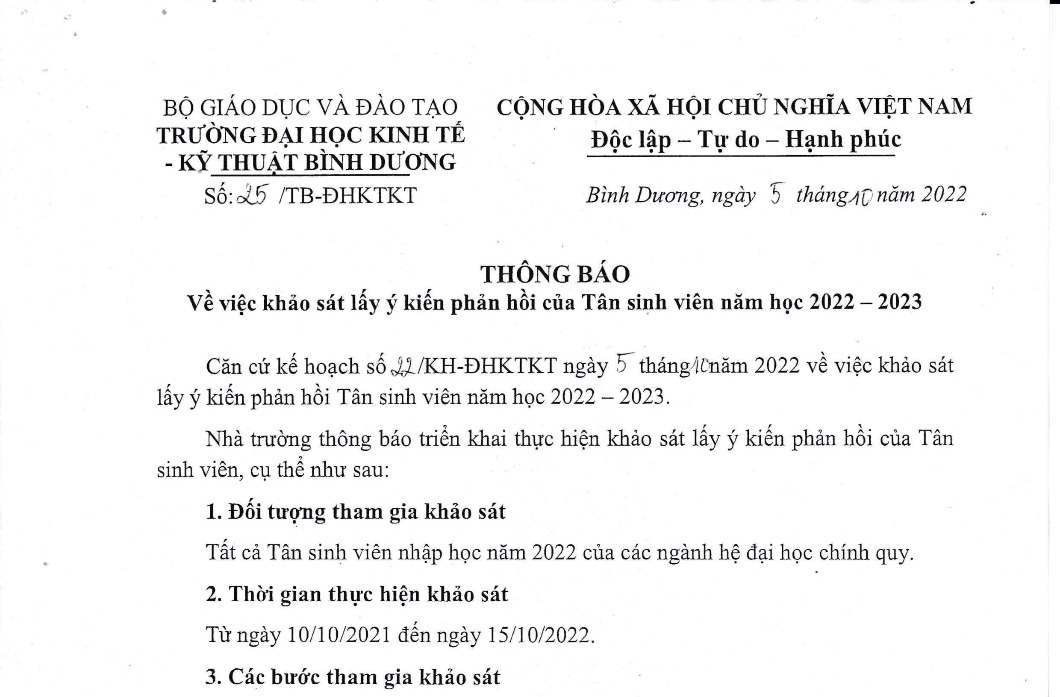 BỘ GIÁO DỤC VÀ ĐÀO TẠO
TRƯỜNG ĐẠI HỌC KINH TẾ - KỸ THUẬT BÌNH DƯƠNG
Số: 25 /TB-ĐHKTKT

CỘNG HÒA XÃ HỘI CHỦ NGHĨA VIỆT NAM
Độc lập – Tự do – Hạnh phúc

Bình Dương, ngày 5 tháng 10 năm 2022

THÔNG BÁO
Về việc khảo sát lấy ý kiến phản hồi của Tân sinh viên năm học 2022 – 2023

Căn cứ kế hoạch số 22/KH-ĐHKTKT ngày 5 tháng 10 năm 2022 về việc khảo sát lấy ý kiến phản hồi Tân sinh viên năm học 2022 – 2023.

Nhà trường thông báo triển khai thực hiện khảo sát lấy ý kiến phản hồi của Tân sinh viên, cụ thể như sau:

1. Đối tượng tham gia khảo sát

Tất cả Tân sinh viên nhập học năm 2022 của các ngành hệ đại học chính quy.

2. Thời gian thực hiện khảo sát

Từ ngày 10/10/2021 đến ngày 15/10/2022.

3. Các bước tham gia khảo sát